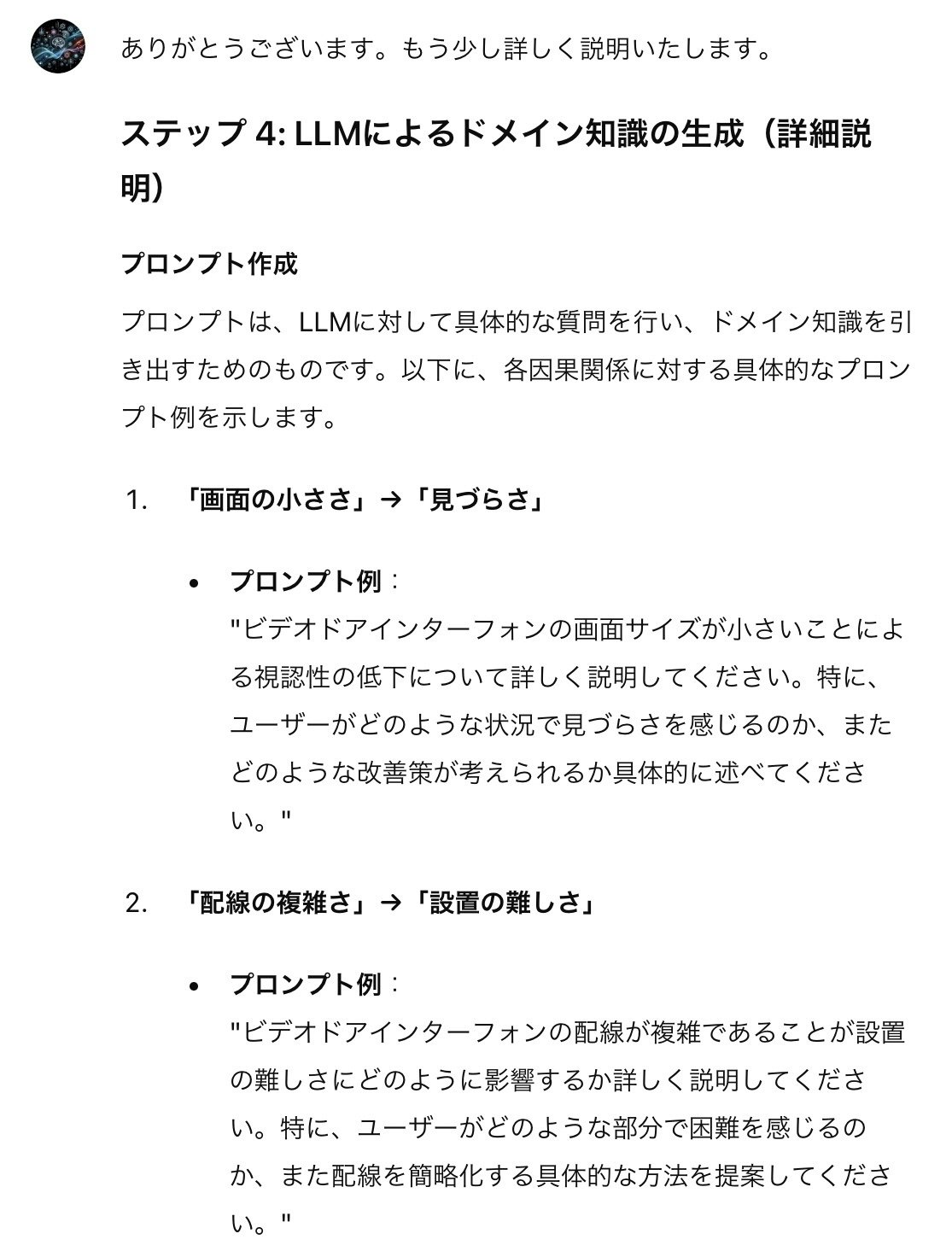 ありがとうございます。もう少し詳しく説明いたします。

ステップ 4: LLMによるドメイン知識の生成（詳細説明）

プロンプト作成

プロンプトは、LLMに対して具体的な質問を行い、ドメイン知識を引き出すためのものです。以下に、各因果関係に対する具体的なプロンプト例を示します。

1. 「画面の小ささ」→「見づらさ」

• プロンプト例：
"ビデオドアインターフォンの画面サイズが小さいことによる視認性の低下について詳しく説明してください。特に、ユーザーがどのような状況で見づらさを感じるのか、またどのような改善策が考えられるか具体的に述べてください。"

2. 「配線の複雑さ」→「設置の難しさ」

• プロンプト例：
"ビデオドアインターフォンの配線が複雑であることが設置の難しさにどのように影響するか詳しく説明してください。特に、ユーザーがどのような部分で困難を感じるのか、また配線を簡略化する具体的な方法を提案してください。"